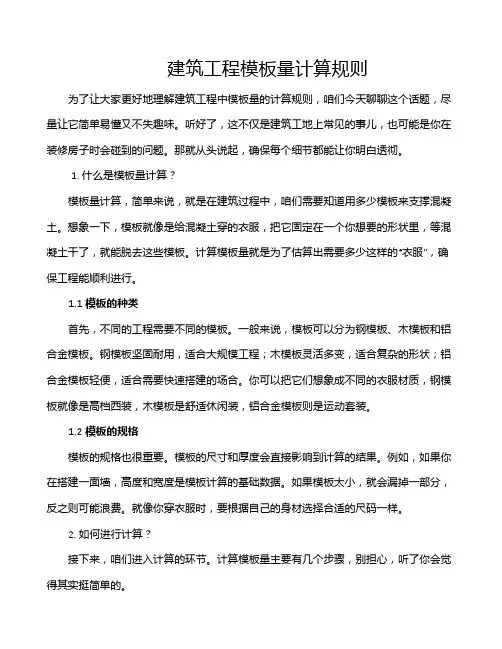 建筑工程模板量计算规则

为了让大家更好地理解建筑工程中模板量的计算规则，咱们今天聊聊这个话题，尽量让它简单易懂又不失趣味。听好了，这不仅是建筑工地上常见的事儿，也可能是你在装修房子时会碰到的问题。那就从头说起，确保每个细节都能让你明白透彻。

1. 什么是模板量计算？

模板量计算，简单来说，就是在建筑过程中，咱们需要知道用多少模板来支撑混凝土。想象一下，模板就像是给混凝土穿的衣服，把它固定在一个你想要的形状里，等混凝土干了，就能脱去这些模板。计算模板量就是为了估算出需要多少这样的“衣服”，确保工程能顺利进行。

1.1 模板的种类

首先，不同的工程需要不同的模板。一般来说，模板可以分为钢模板、木模板和铝合金模板。钢模板坚固耐用，适合大规模工程；木模板灵活多变，适合复杂的形状；铝合金模板轻便，适合需要快速搭建的场合。你可以把它们想象成不同的衣服材质，钢模板就像是高档西装，木模板是舒适休闲装，铝合金模板则是运动套装。

1.2 模板的规格

模板的规格也很重要。模板的尺寸和厚度会直接影响到计算的结果。例如，如果你在搭建一面墙，高度和宽度是模板计算的基础数据。如果模板太小，就会漏掉一部分，反之则可能浪费。就像你穿衣服时，要根据自己的身材选择合适的尺码一样。

2. 如何进行计算？

接下来，咱们进入计算的环节。计算模板量主要有几个步骤，别担心，听了你会觉得其实挺简单的。